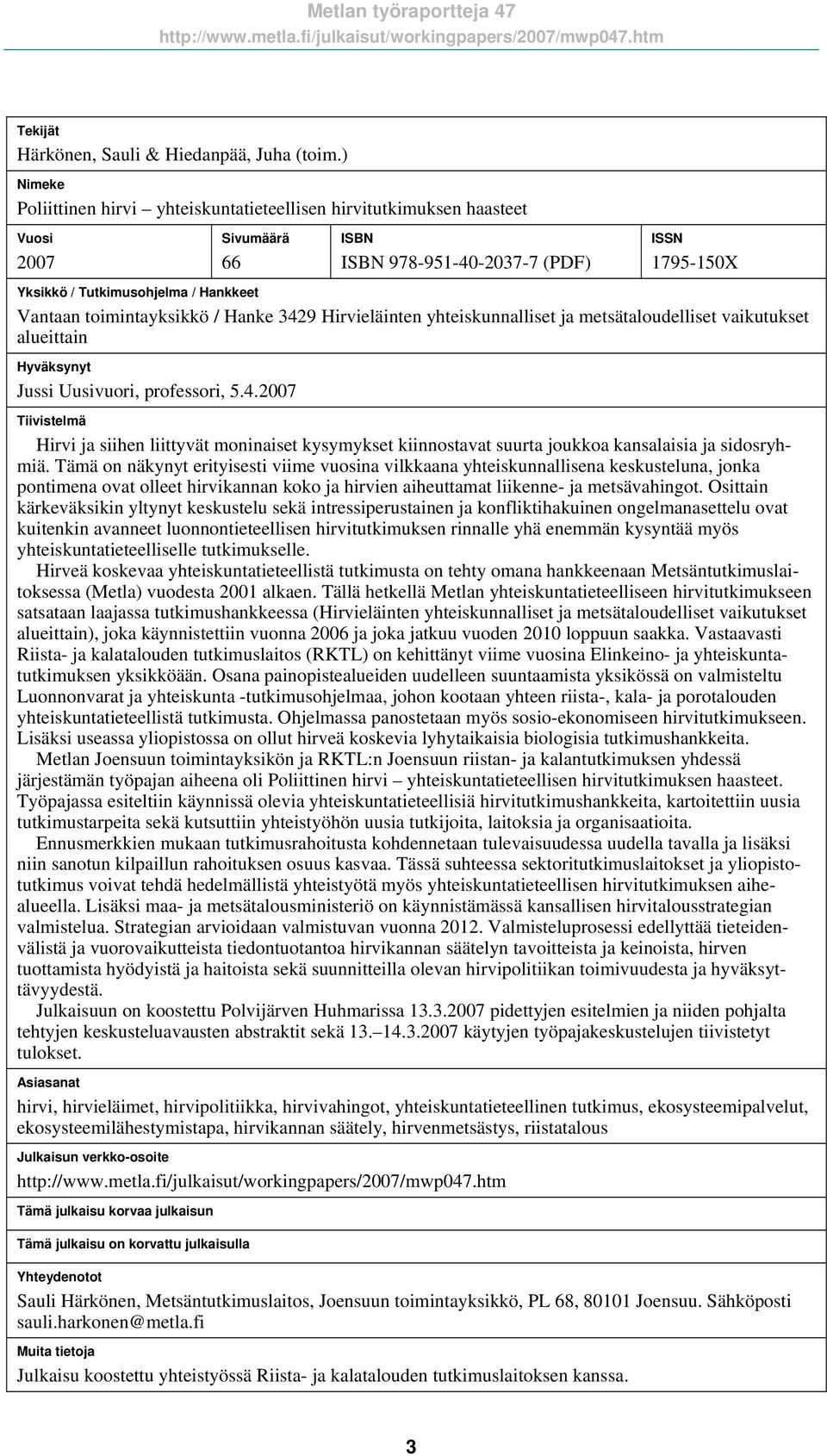 Metlan työraportteja 47
http://www.metla.fi/julkaisut/workingpapers/2007/mwp047.htm

Tekijät
Härkönen, Sauli & Hiedanpää, Juha (toim.)

Nimeke
Poliittinen hirvi – yhteiskuntatieteellisen hirvitutkimuksen haasteet

| Vuosi | Sivumäärä | ISBN | ISSN |
|---|---|---|---|
| 2007 | 66 | ISBN 978-951-40-2037-7 (PDF) | 1795-150X |

Yksikkö / Tutkimusohjelma / Hankkeet
Vantaan toimintayksikkö / Hanke 3429 Hirvieläinten yhteiskunnalliset ja metsätaloudelliset vaikutukset alueittain

Hyväksynyt
Jussi Uusivuori, professori, 5.4.2007

Tiivistelmä
Hirvi ja siihen liittyvät moninaiset kysymykset kiinnostavat suurta joukkoa kansalaisia ja sidosryhmiä. Tämä on näkynyt erityisesti viime vuosina vilkkaana yhteiskunnallisena keskusteluna, jonka pontimena ovat olleet hirvikannan koko ja hirvien aiheuttamat liikenne- ja metsävahingot. Osittain kärkeväksikin yltynyt keskustelu sekä intressiperustainen ja konfliktihakuinen ongelmanasettelu ovat kuitenkin avanneet luonnontieteellisen hirvitutkimuksen rinnalle yhä enemmän kysyntää myös yhteiskuntatieteelliselle tutkimukselle.

Hirveä koskevaa yhteiskuntatieteellistä tutkimusta on tehty omana hankkeenaan Metsäntutkimuslaitoksessa (Metla) vuodesta 2001 alkaen. Tällä hetkellä Metlan yhteiskuntatieteelliseen hirvitutkimukseen satsataan laajassa tutkimushankkeessa (Hirvieläinten yhteiskunnalliset ja metsätaloudelliset vaikutukset alueittain), joka käynnistettiin vuonna 2006 ja joka jatkuu vuoden 2010 loppuun saakka. Vastaavasti Riista- ja kalatalouden tutkimuslaitos (RKTL) on kehittänyt viime vuosina Elinkeino- ja yhteiskuntatutkimuksen yksikköään. Osana painopistealueiden uudelleen suuntaamista yksikössä on valmisteltu Luonnonvarat ja yhteiskunta -tutkimusohjelmaa, johon kootaan yhteen riista-, kala- ja porotalouden yhteiskuntatieteellistä tutkimusta. Ohjelmassa panostetaan myös sosio-ekonomiseen hirvitutkimukseen. Lisäksi useassa yliopistossa on ollut hirveä koskevia lyhytaikaisia biologisia tutkimushankkeita.

Metlan Joensuun toimintayksikön ja RKTL:n Joensuun riistan- ja kalantutkimuksen yhdessä järjestämän työpajan aiheena oli Poliittinen hirvi – yhteiskuntatieteellisen hirvitutkimuksen haasteet. Työpajassa esiteltiin käynnissä olevia yhteiskuntatieteellisiä hirvitutkimushankkeita, kartoitettiin uusia tutkimustarpeita sekä kutsuttiin yhteistyöhön uusia tutkijoita, laitoksia ja organisaatioita.

Ennusmerkkien mukaan tutkimusrahoitusta kohdennetaan tulevaisuudessa uudella tavalla ja lisäksi niin sanotun kilpaillun rahoituksen osuus kasvaa. Tässä suhteessa sektoritutkimuslaitokset ja yliopistotutkimus voivat tehdä hedelmällistä yhteistyötä myös yhteiskuntatieteellisen hirvitutkimuksen aihealueella. Lisäksi maa- ja metsätalousministeriö on käynnistämässä kansallisen hirvitalousstrategian valmistelua. Strategian arvioidaan valmistuvan vuonna 2012. Valmisteluprosessi edellyttää tieteidenvälistä ja vuorovaikutteista tiedontuotantoa hirvikannan säätelyn tavoitteista ja keinoista, hirven tuottamista hyödyistä ja haitoista sekä suunnitteilla olevan hirvipolitiikan toimivuudesta ja hyväksyttävyydestä.

Julkaisuun on koostettu Polvijärven Huhmarissa 13.3.2007 pidettyjen esitelmien ja niiden pohjalta tehtyjen keskusteluavausten abstraktit sekä 13.–14.3.2007 käytyjen työpajakeskustelujen tiivistetyt tulokset.

Asiasanat
hirvi, hirvieläimet, hirvipolitiikka, hirvivahingot, yhteiskuntatieteellinen tutkimus, ekosysteemipalvelut, ekosysteemilähestymistapa, hirvikannan säätely, hirvenmetsästys, riistatalous

Julkaisun verkko-osoite
http://www.metla.fi/julkaisut/workingpapers/2007/mwp047.htm

Tämä julkaisu korvaa julkaisun

Tämä julkaisu on korvattu julkaisulla

Yhteydenotot
Sauli Härkönen, Metsäntutkimuslaitos, Joensuun toimintayksikkö, PL 68, 80101 Joensuu. Sähköposti sauli.harkonen@metla.fi

Muita tietoja
Julkaisu koostettu yhteistyössä Riista- ja kalatalouden tutkimuslaitoksen kanssa.

3